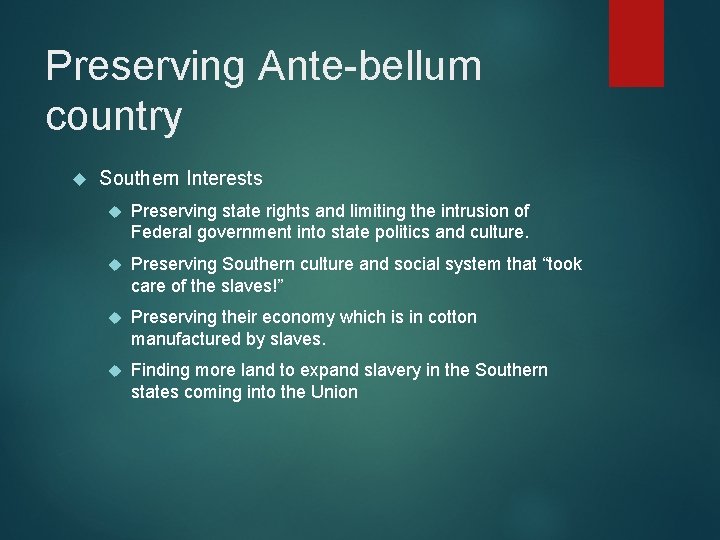 Preserving Ante-bellum country

Southern Interests

Preserving state rights and limiting the intrusion of Federal government into state politics and culture.

Preserving Southern culture and social system that “took care of the slaves!”

Preserving their economy which is in cotton manufactured by slaves.

Finding more land to expand slavery in the Southern states coming into the Union